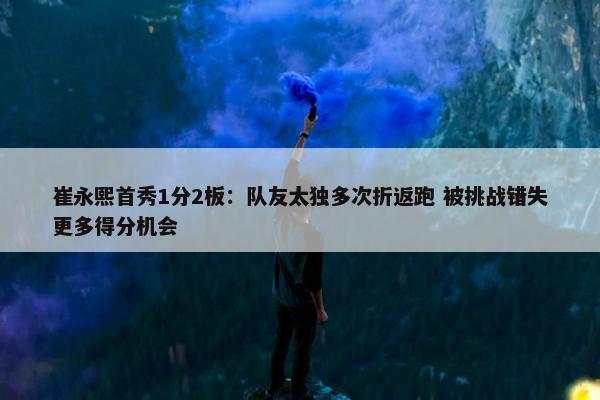 崔永熙首秀1分2板：队友太独多次折返跑 被挑战错失更多得分机会